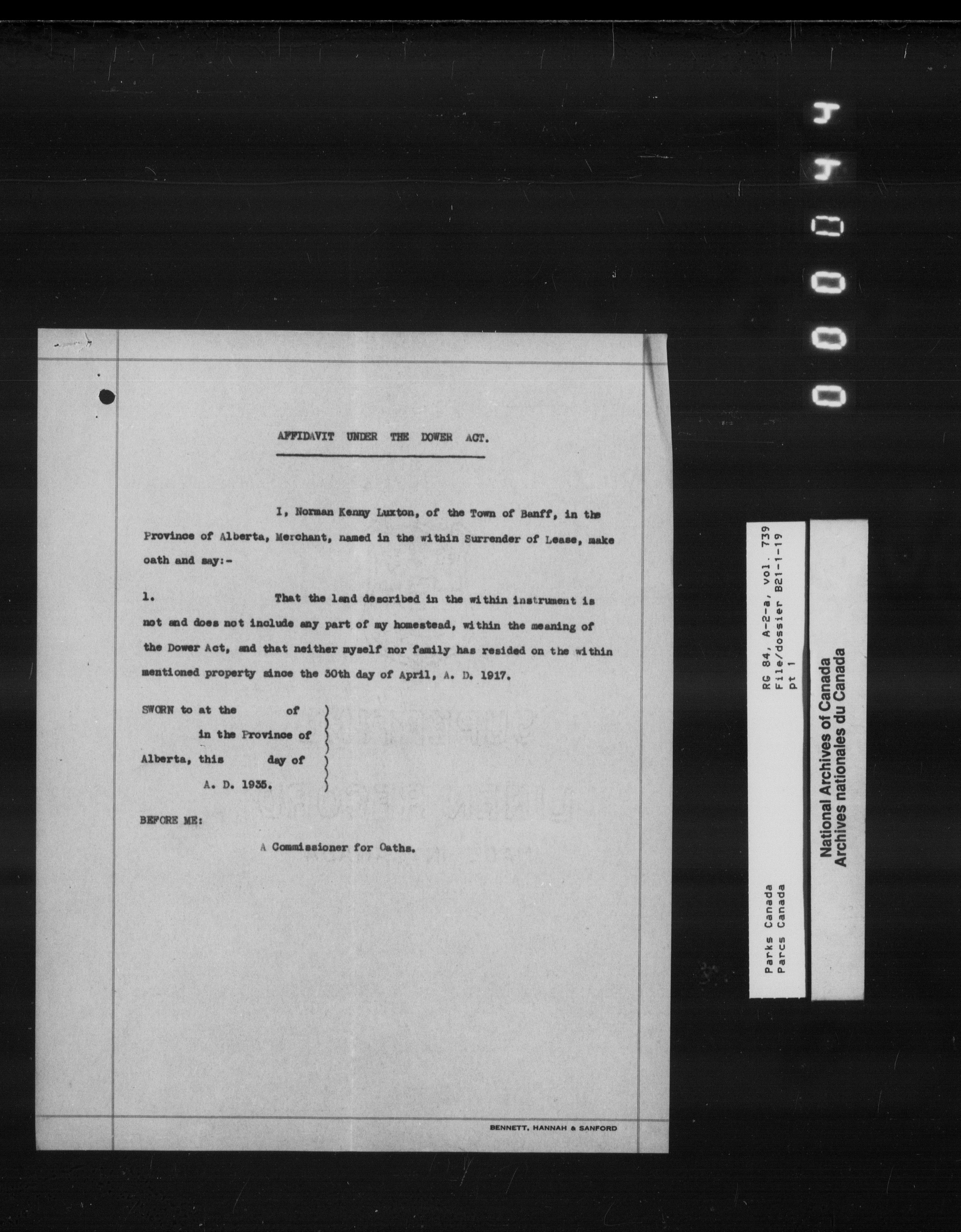 AFFIDAVIT UNDER THE DOWER ACT.

I, Norman Kenny Luxton, of the Town of Banff, in the Province of Alberta, Merchant, named in the within Surrender of Lease, make oath and say:-

1. That the land described in the within instrument is not and does not include any part of my homestead, within the meaning of the Dower Act, and that neither myself nor family has resided on the within mentioned property since the 30th day of April, A. D. 1917.

SWORN to at the of
in the Province of
Alberta, this day of
A. D. 1935.

BEFORE ME:

A Commissioner for Oaths.

BENNETT, HANNAH & SANFORD

Parks Canada
Parcs Canada

RG 84, A-2-a, vol. 739
File/dossier B21-1-19
pt 1

National Archives of Canada
Archives nationales du Canada